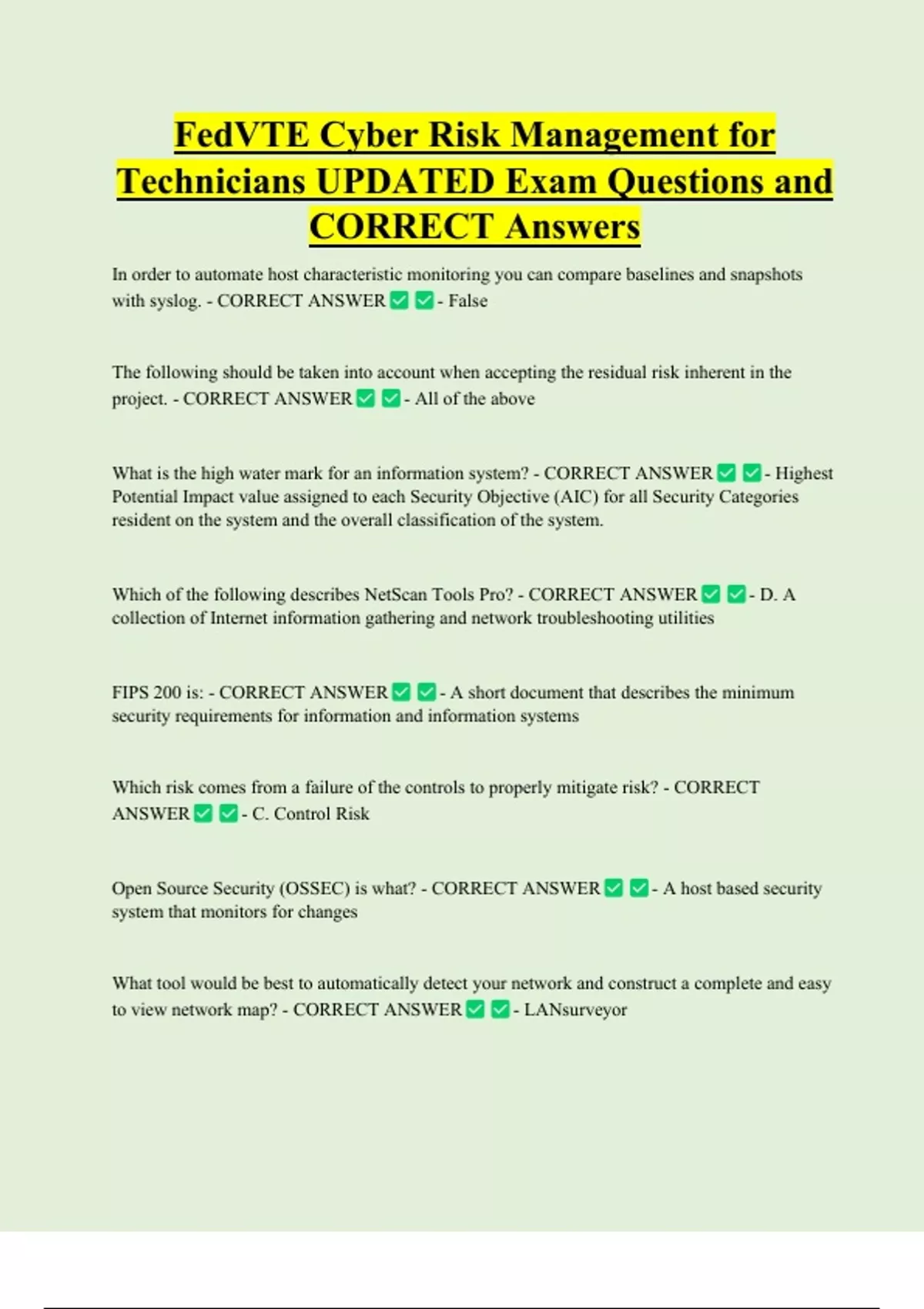 FedVTE Cyber Risk Management for Technicians UPDATED Exam Questions and CORRECT Answers

In order to automate host characteristic monitoring you can compare baselines and snapshots with syslog. - CORRECT ANSWER ✅ ✅ - False

The following should be taken into account when accepting the residual risk inherent in the project. - CORRECT ANSWER ✅ ✅ - All of the above

What is the high water mark for an information system? - CORRECT ANSWER ✅ ✅ - Highest Potential Impact value assigned to each Security Objective (AIC) for all Security Categories resident on the system and the overall classification of the system.

Which of the following describes NetScan Tools Pro? - CORRECT ANSWER ✅ ✅ - D. A collection of Internet information gathering and network troubleshooting utilities

FIPS 200 is: - CORRECT ANSWER ✅ ✅ - A short document that describes the minimum security requirements for information and information systems

Which risk comes from a failure of the controls to properly mitigate risk? - CORRECT ANSWER ✅ ✅ - C. Control Risk

Open Source Security (OSSEC) is what? - CORRECT ANSWER ✅ ✅ - A host based security system that monitors for changes

What tool would be best to automatically detect your network and construct a complete and easy to view network map? - CORRECT ANSWER ✅ ✅ - LANsurveyor